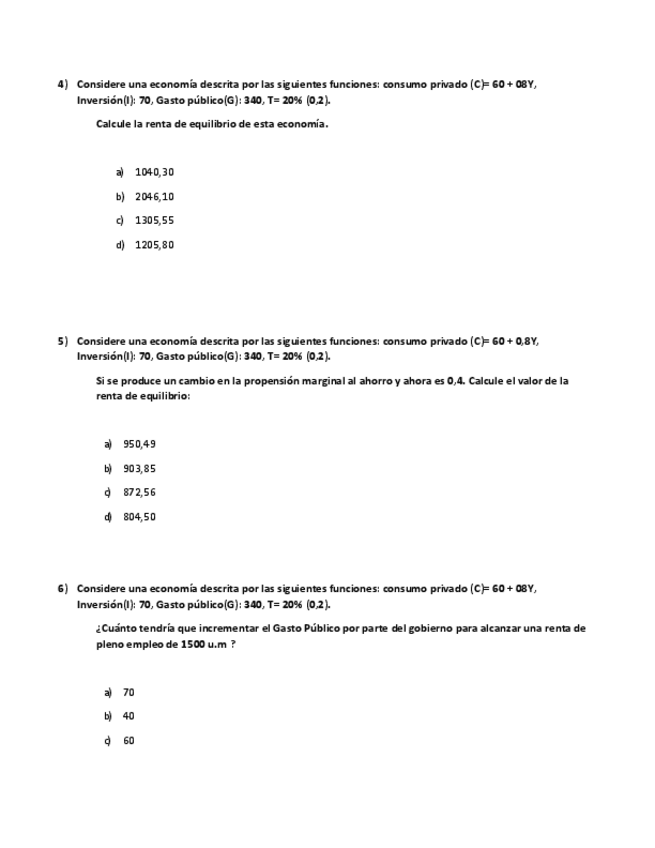 4) Considere una economía descrita por las siguientes funciones: consumo privado (C)= 60 + 08Y, Inversión(I): 70, Gasto público(G): 340, T= 20% (0,2).

Calcule la renta de equilibrio de esta economía.

a) 1040,30

b) 2046,10

c) 1305,55

d) 1205,80

5) Considere una economía descrita por las siguientes funciones: consumo privado (C)= 60 + 0,8Y, Inversión(I): 70, Gasto público(G): 340, T= 20% (0,2).

Si se produce un cambio en la propensión marginal al ahorro y ahora es 0,4. Calcule el valor de la renta de equilibrio:

a) 950,49

b) 903,85

c) 872,56

d) 804,50

6) Considere una economía descrita por las siguientes funciones: consumo privado (C)= 60 + 08Y, Inversión(I): 70, Gasto público(G): 340, T= 20% (0,2).

¿Cuánto tendría que incrementar el Gasto Público por parte del gobierno para alcanzar una renta de pleno empleo de 1500 u.m ?

a) 70

b) 40

c) 60